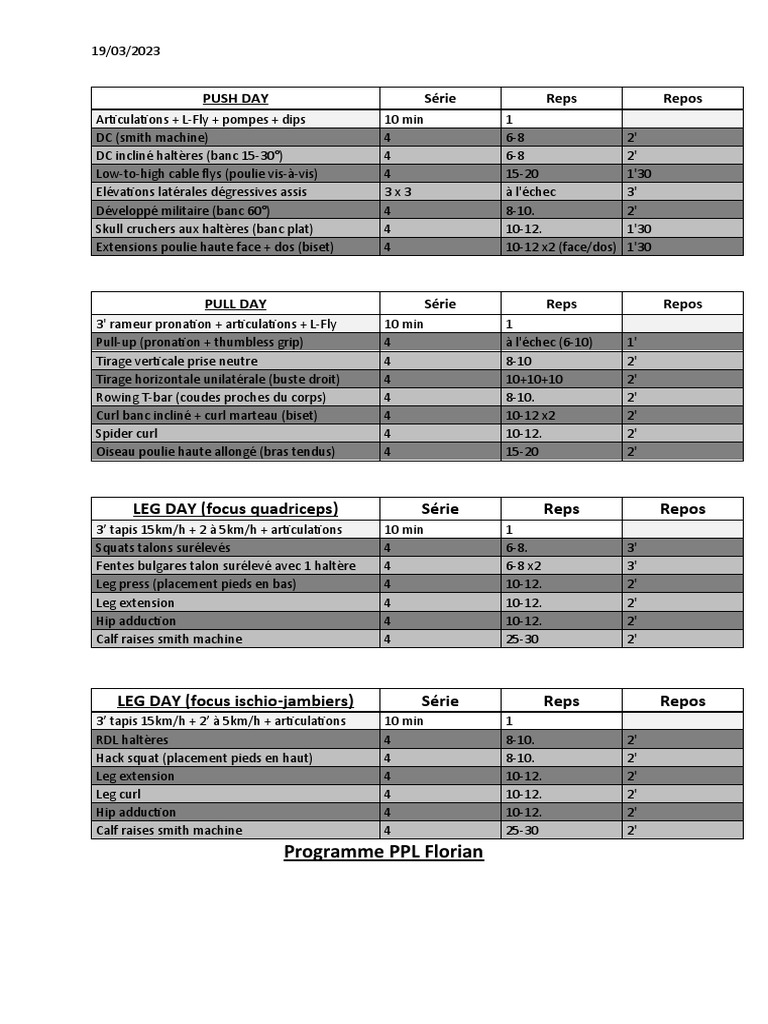 19/03/2023

| PUSH DAY | Série | Reps | Repos |
|---|---|---|---|
| Articulations + L-Fly + pompes + dips | 10 min | 1 | |
| DC (smith machine) | 4 | 6-8 | 2' |
| DC incliné haltères (banc 15-30°) | 4 | 6-8 | 2' |
| Low-to-high cable flys (poulie vis-à-vis) | 4 | 15-20 | 1'30 |
| Elévations latérales dégressives assis | 3 x 3 | à l'échec | 3' |
| Développé militaire (banc 60°) | 4 | 8-10. | 2' |
| Skull cruchers aux haltères (banc plat) | 4 | 10-12. | 1'30 |
| Extensions poulie haute face + dos (biset) | 4 | 10-12 x2 (face/dos) | 1'30 |

| PULL DAY | Série | Reps | Repos |
|---|---|---|---|
| 3' rameur pronation + articulations + L-Fly | 10 min | 1 | |
| Pull-up (pronation + thumbless grip) | 4 | à l'échec (6-10) | 1' |
| Tirage verticale prise neutre | 4 | 8-10 | 2' |
| Tirage horizontale unilatérale (buste droit) | 4 | 10+10+10 | 2' |
| Rowing T-bar (coudes proches du corps) | 4 | 8-10. | 2' |
| Curl banc incliné + curl marteau (biset) | 4 | 10-12 x2 | 2' |
| Spider curl | 4 | 10-12. | 2' |
| Oiseau poulie haute allongé (bras tendus) | 4 | 15-20 | 2' |

| LEG DAY (focus quadriceps) | Série | Reps | Repos |
|---|---|---|---|
| 3' tapis 15km/h + 2 à 5km/h + articulations | 10 min | 1 | |
| Squats talons surélevés | 4 | 6-8. | 3' |
| Fentes bulgares talon surélevé avec 1 haltère | 4 | 6-8 x2 | 3' |
| Leg press (placement pieds en bas) | 4 | 10-12. | 2' |
| Leg extension | 4 | 10-12. | 2' |
| Hip adduction | 4 | 10-12. | 2' |
| Calf raises smith machine | 4 | 25-30 | 2' |

| LEG DAY (focus ischio-jambiers) | Série | Reps | Repos |
|---|---|---|---|
| 3' tapis 15km/h + 2' à 5km/h + articulations | 10 min | 1 | |
| RDL haltères | 4 | 8-10. | 2' |
| Hack squat (placement pieds en haut) | 4 | 8-10. | 2' |
| Leg extension | 4 | 10-12. | 2' |
| Leg curl | 4 | 10-12. | 2' |
| Hip adduction | 4 | 10-12. | 2' |
| Calf raises smith machine | 4 | 25-30 | 2' |

Programme PPL Florian